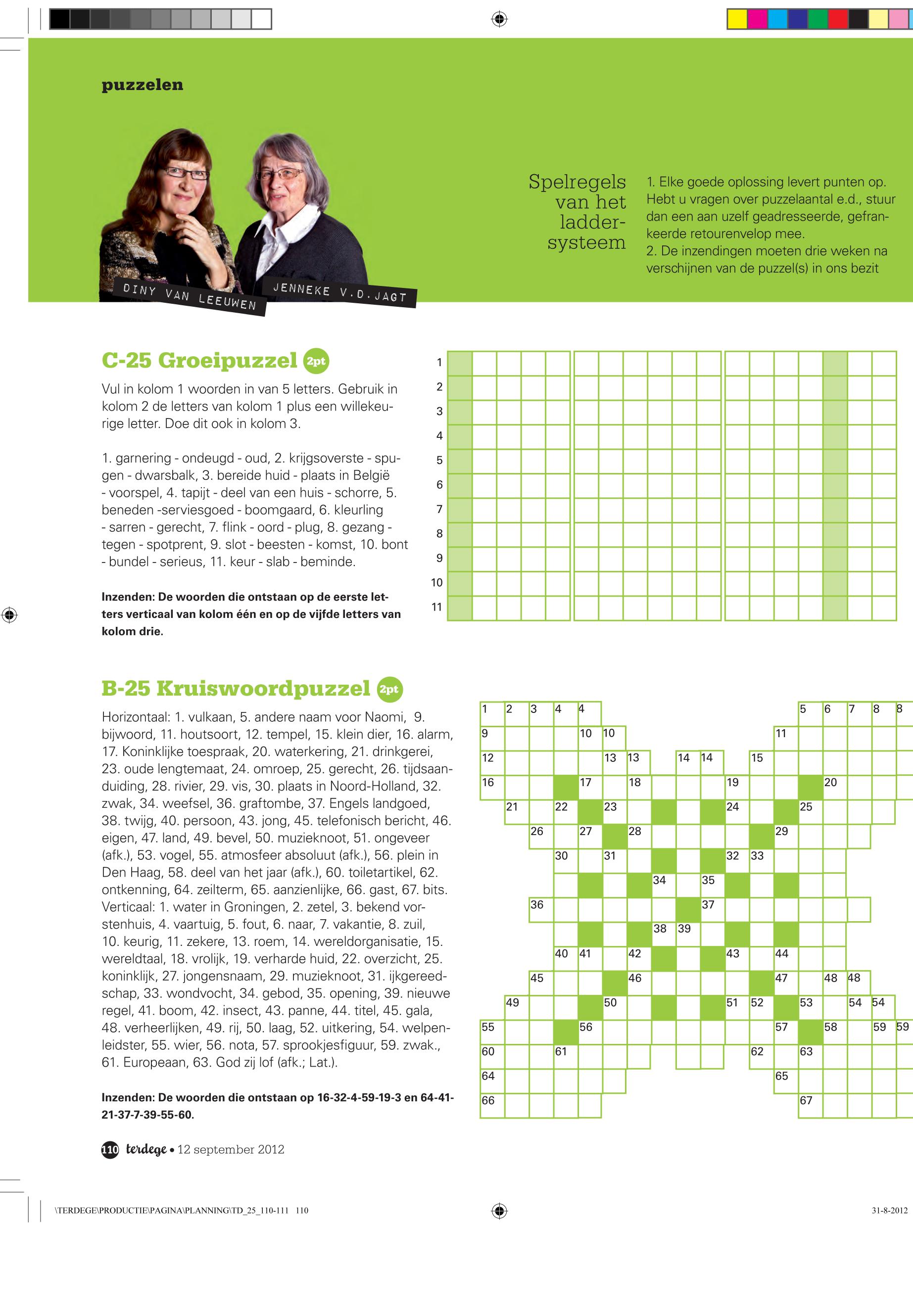 puzzelen

DINY VAN LEEUWEN

JENNEKE V.D.JAGT

Spelregels van het laddersysteem

1. Elke goede oplossing levert punten op. Hebt u vragen over puzzelaantal e.d., stuur dan een aan uzelf geadresseerde, gefrankeerde retourenvelop mee.
2. De inzendingen moeten drie weken na verschijnen van de puzzel(s) in ons bezit

C-25 Groeipuzzel 2pt

Vul in kolom 1 woorden in van 5 letters. Gebruik in kolom 2 de letters van kolom 1 plus een willekeurige letter. Doe dit ook in kolom 3.

1. garnering - ondeugd - oud, 2. krijgsoverste - spugen - dwarsbalk, 3. bereide huid - plaats in België - voorspel, 4. tapijt - deel van een huis - schorre, 5. beneden -serviesgoed - boomgaard, 6. kleurling - sarren - gerecht, 7. flink - oord - plug, 8. gezang - tegen - spotprent, 9. slot - beesten - komst, 10. bont - bundel - serieus, 11. keur - slab - beminde.

Inzenden: De woorden die ontstaan op de eerste letters verticaal van kolom één en op de vijfde letters van kolom drie.

1
2
3
4
5
6
7
8
9
10
11

B-25 Kruiswoordpuzzel 2pt

Horizontaal: 1. vulkaan, 5. andere naam voor Naomi, 9. bijwoord, 11. houtsoort, 12. tempel, 15. klein dier, 16. alarm, 17. Koninklijke toespraak, 20. waterkering, 21. drinkgerei, 23. oude lengtemaat, 24. omroep, 25. gerecht, 26. tijdsaanduiding, 28. rivier, 29. vis, 30. plaats in Noord-Holland, 32. zwak, 34. weefsel, 36. graftombe, 37. Engels landgoed, 38. twijg, 40. persoon, 43. jong, 45. telefonisch bericht, 46. eigen, 47. land, 49. bevel, 50. muzieknoot, 51. ongeveer (afk.), 53. vogel, 55. atmosfeer absoluut (afk.), 56. plein in Den Haag, 58. deel van het jaar (afk.), 60. toiletartikel, 62. ontkenning, 64. zeilterm, 65. aanzienlijke, 66. gast, 67. bits.
Verticaal: 1. water in Groningen, 2. zetel, 3. bekend vorstenhuis, 4. vaartuig, 5. fout, 6. naar, 7. vakantie, 8. zuil, 10. keurig, 11. zekere, 13. roem, 14. wereldorganisatie, 15. wereldtaal, 18. vrolijk, 19. verharde huid, 22. overzicht, 25. koninklijk, 27. jongensnaam, 29. muzieknoot, 31. ijkgereedschap, 33. wondvocht, 34. gebod, 35. opening, 39. nieuwe regel, 41. boom, 42. insect, 43. panne, 44. titel, 45. gala, 48. verheerlijken, 49. rij, 50. laag, 52. uitkering, 54. welpenleidster, 55. wier, 56. nota, 57. sprookjesfiguur, 59. zwak., 61. Europeaan, 63. God zij lof (afk.; Lat.).

Inzenden: De woorden die ontstaan op 16-32-4-59-19-3 en 64-41-21-37-7-39-55-60.

1 2 3 4 4 5 6 7 8 8 9 10 10 11 12 13 13 14 14 15 16 17 18 19 20 21 22 23 24 25 26 27 28 29 30 31 32 33 34 35 36 37 38 39 40 41 42 43 44 45 46 47 48 48 49 50 51 52 53 54 54 55 56 57 58 59 59 60 61 62 63 64 65 66 67

110 terdege • 12 september 2012

\TERDEGE\PRODUCTIE\PAGINA\PLANNING\TD_25_110-111 110

31-8-2012